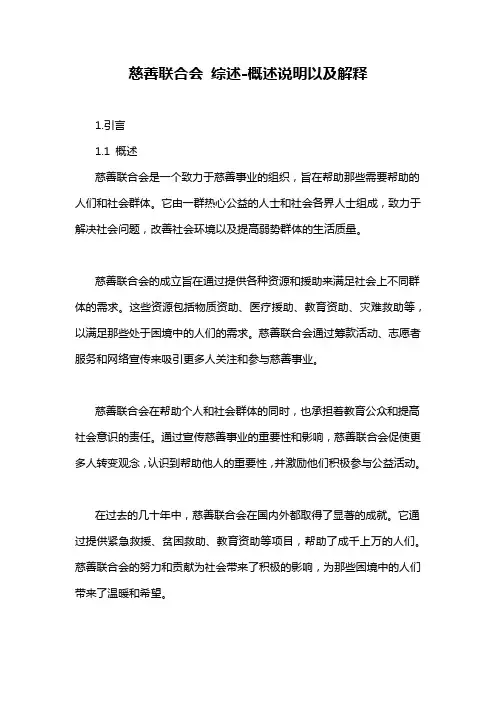 慈善联合会 综述-概述说明以及解释

1.引言

1.1 概述

慈善联合会是一个致力于慈善事业的组织，旨在帮助那些需要帮助的人们和社会群体。它由一群热心公益的人士和社会各界人士组成，致力于解决社会问题，改善社会环境以及提高弱势群体的生活质量。

慈善联合会的成立旨在通过提供各种资源和援助来满足社会上不同群体的需求。这些资源包括物质资助、医疗援助、教育资助、灾难救助等，以满足那些处于困境中的人们的需求。慈善联合会通过筹款活动、志愿者服务和网络宣传来吸引更多人关注和参与慈善事业。

慈善联合会在帮助个人和社会群体的同时，也承担着教育公众和提高社会意识的责任。通过宣传慈善事业的重要性和影响，慈善联合会促使更多人转变观念，认识到帮助他人的重要性，并激励他们积极参与公益活动。

在过去的几十年中，慈善联合会在国内外都取得了显著的成就。它通过提供紧急救援、贫困救助、教育资助等项目，帮助了成千上万的人们。慈善联合会的努力和贡献为社会带来了积极的影响，为那些困境中的人们带来了温暖和希望。